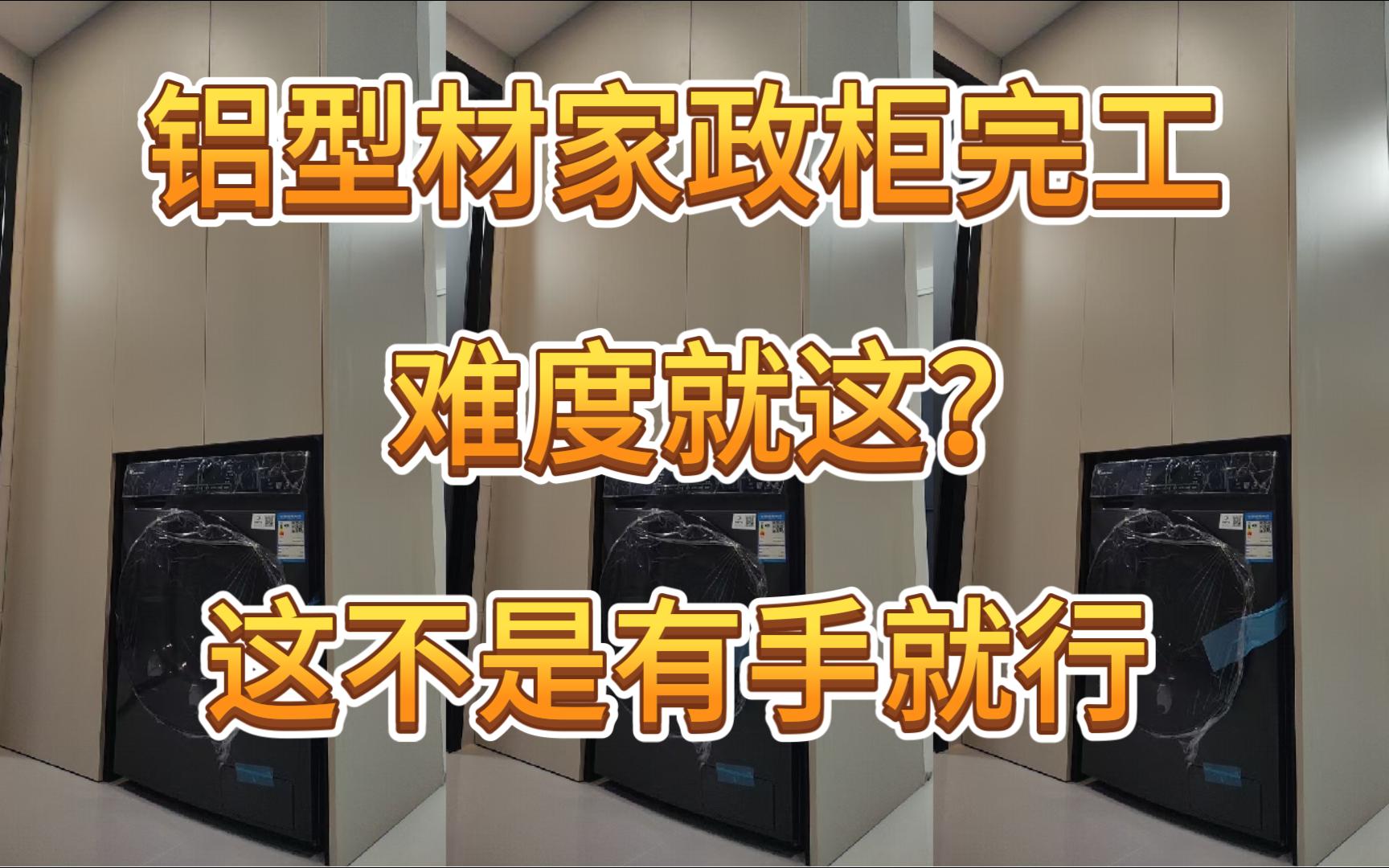 铝型材家政柜完工

难度就这?

这不是有手就行